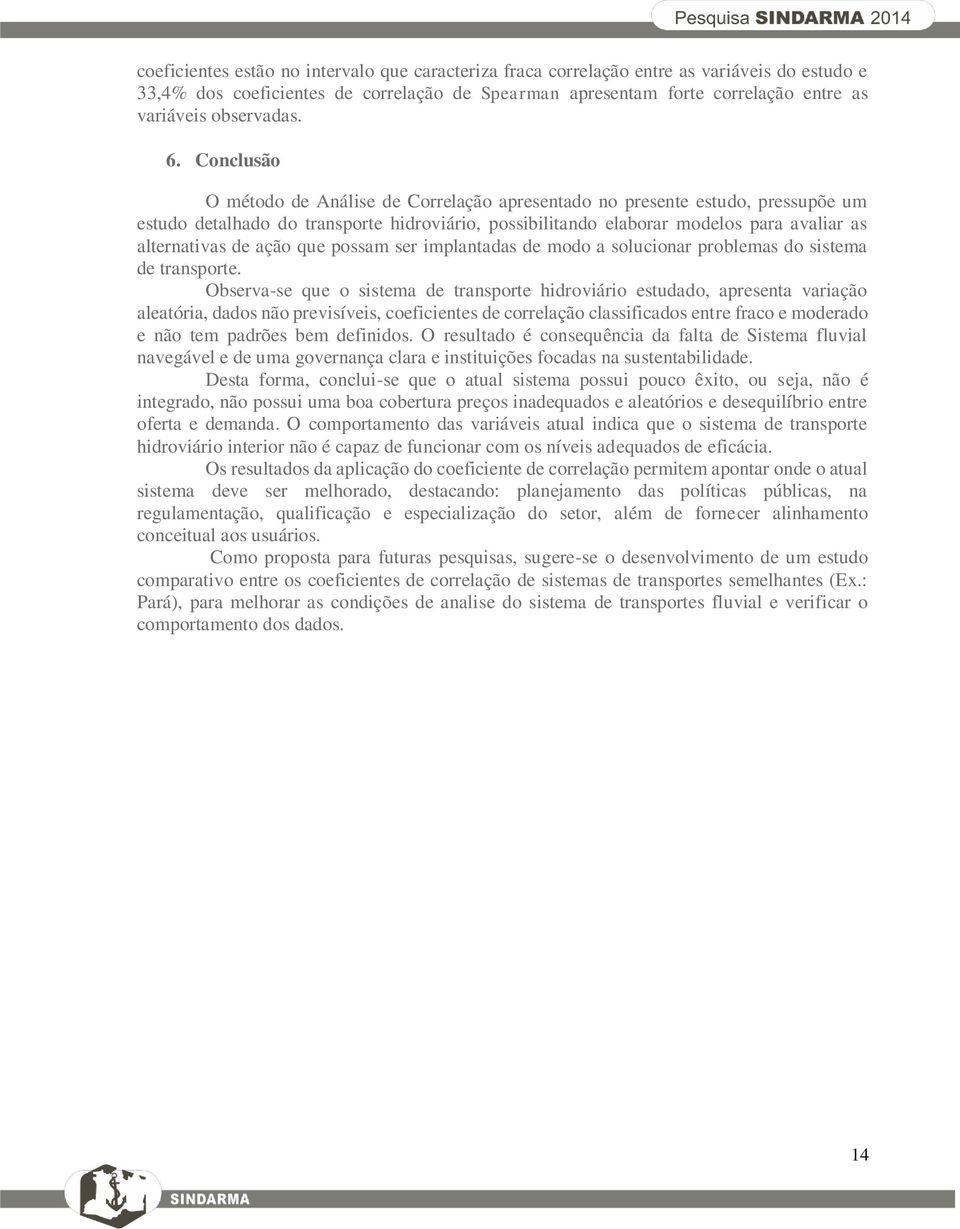 Pesquisa SINDARMA 2014

coeficientes estão no intervalo que caracteriza fraca correlação entre as variáveis do estudo e 33,4% dos coeficientes de correlação de Spearman apresentam forte correlação entre as variáveis observadas.

6. Conclusão

O método de Análise de Correlação apresentado no presente estudo, pressupõe um estudo detalhado do transporte hidroviário, possibilitando elaborar modelos para avaliar as alternativas de ação que possam ser implantadas de modo a solucionar problemas do sistema de transporte.

Observa-se que o sistema de transporte hidroviário estudado, apresenta variação aleatória, dados não previsíveis, coeficientes de correlação classificados entre fraco e moderado e não tem padrões bem definidos. O resultado é consequência da falta de Sistema fluvial navegável e de uma governança clara e instituições focadas na sustentabilidade.

Desta forma, conclui-se que o atual sistema possui pouco êxito, ou seja, não é integrado, não possui uma boa cobertura preços inadequados e aleatórios e desequilíbrio entre oferta e demanda. O comportamento das variáveis atual indica que o sistema de transporte hidroviário interior não é capaz de funcionar com os níveis adequados de eficácia.

Os resultados da aplicação do coeficiente de correlação permitem apontar onde o atual sistema deve ser melhorado, destacando: planejamento das políticas públicas, na regulamentação, qualificação e especialização do setor, além de fornecer alinhamento conceitual aos usuários.

Como proposta para futuras pesquisas, sugere-se o desenvolvimento de um estudo comparativo entre os coeficientes de correlação de sistemas de transportes semelhantes (Ex.: Pará), para melhorar as condições de analise do sistema de transportes fluvial e verificar o comportamento dos dados.

14

SINDARMA